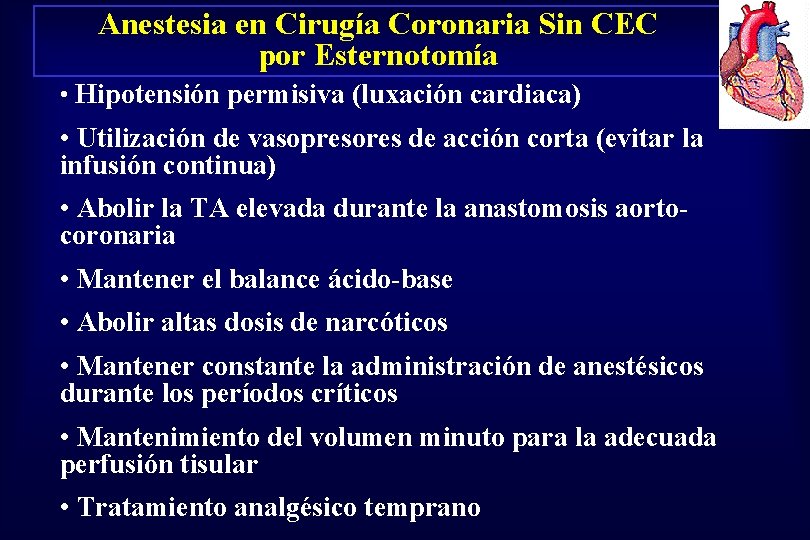 Anestesia en Cirugía Coronaria Sin CEC
por Esternotomía

• Hipotensión permisiva (luxación cardiaca)

• Utilización de vasopresores de acción corta (evitar la infusión continua)

• Abolir la TA elevada durante la anastomosis aorto-coronaria

• Mantener el balance ácido-base

• Abolir altas dosis de narcóticos

• Mantener constante la administración de anestésicos durante los períodos críticos

• Mantenimiento del volumen minuto para la adecuada perfusión tisular

• Tratamiento analgésico temprano